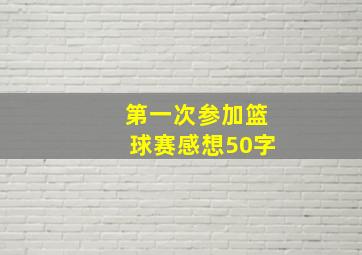 第一次参加篮球赛感想50字